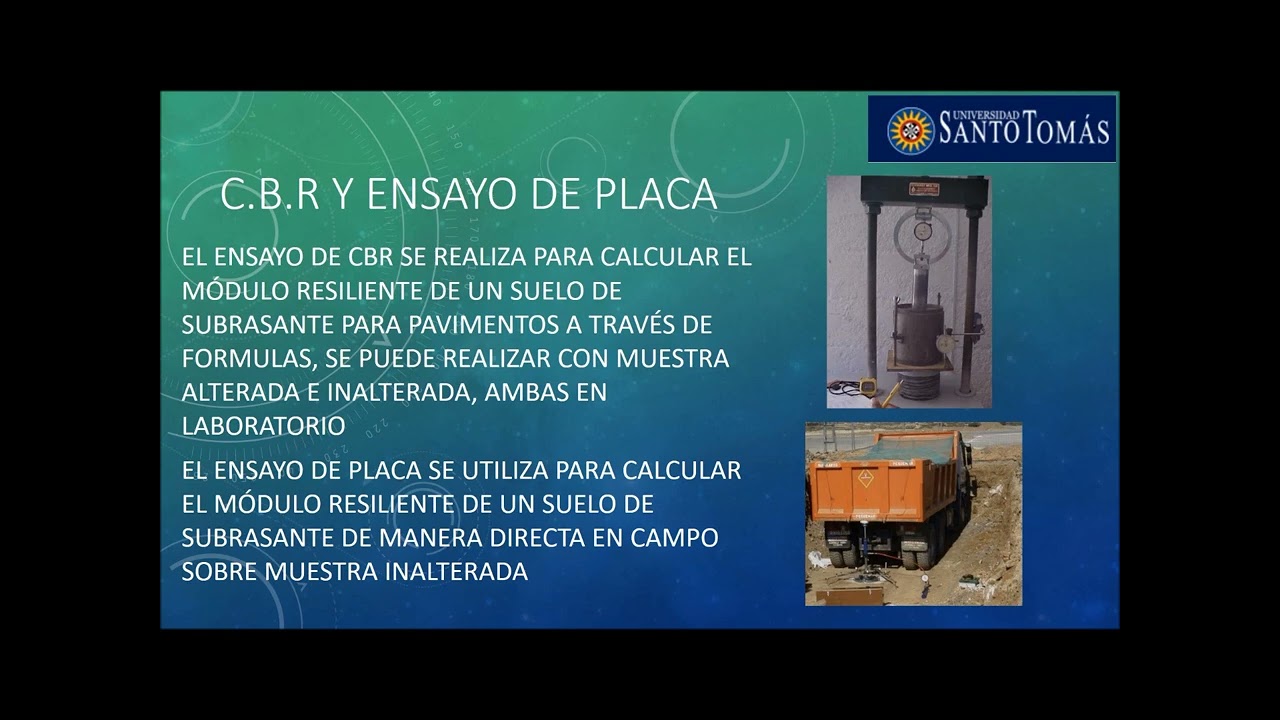 UNIVERSIDAD SANTO TOMÁS

C.B.R Y ENSAYO DE PLACA

EL ENSAYO DE CBR SE REALIZA PARA CALCULAR EL MÓDULO RESILIENTE DE UN SUELO DE SUBRASANTE PARA PAVIMENTOS A TRAVÉS DE FORMULAS, SE PUEDE REALIZAR CON MUESTRA ALTERADA E INALTERADA, AMBAS EN LABORATORIO

EL ENSAYO DE PLACA SE UTILIZA PARA CALCULAR EL MÓDULO RESILIENTE DE UN SUELO DE SUBRASANTE DE MANERA DIRECTA EN CAMPO SOBRE MUESTRA INALTERADA